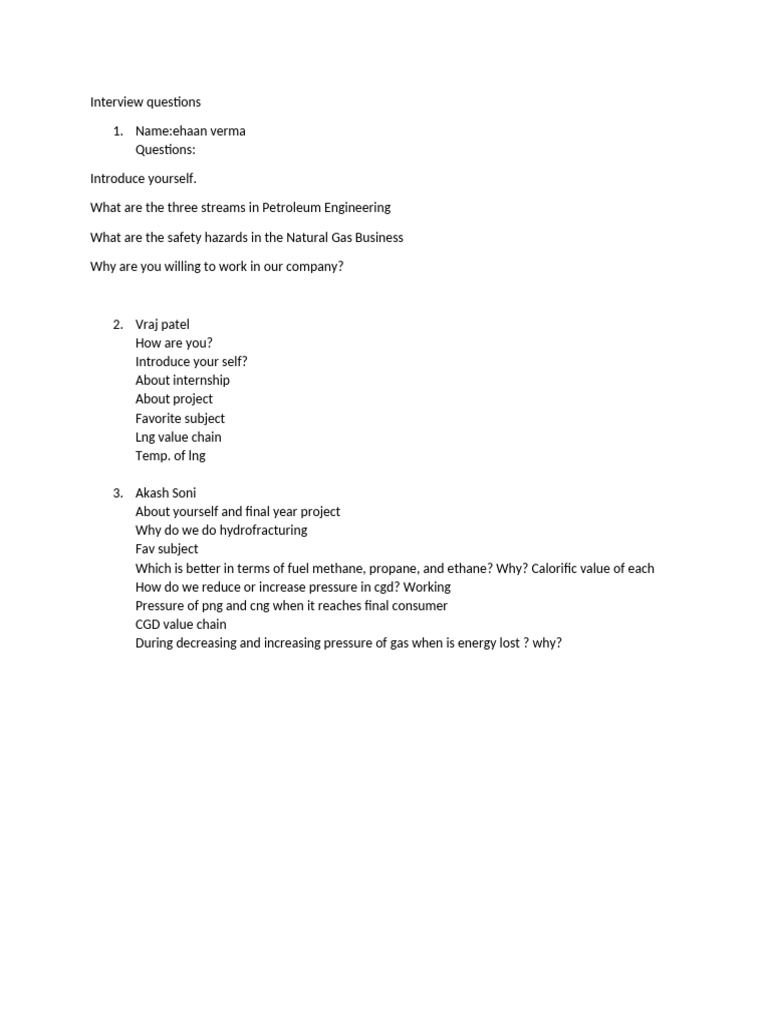 Interview questions

1. Name:ehaan verma
Questions:

Introduce yourself.

What are the three streams in Petroleum Engineering

What are the safety hazards in the Natural Gas Business

Why are you willing to work in our company?

2. Vraj patel
How are you?
Introduce your self?
About internship
About project
Favorite subject
Lng value chain
Temp. of lng

3. Akash Soni
About yourself and final year project
Why do we do hydrofracturing
Fav subject
Which is better in terms of fuel methane, propane, and ethane? Why? Calorific value of each
How do we reduce or increase pressure in cgd? Working
Pressure of png and cng when it reaches final consumer
CGD value chain
During decreasing and increasing pressure of gas when is energy lost ? why?